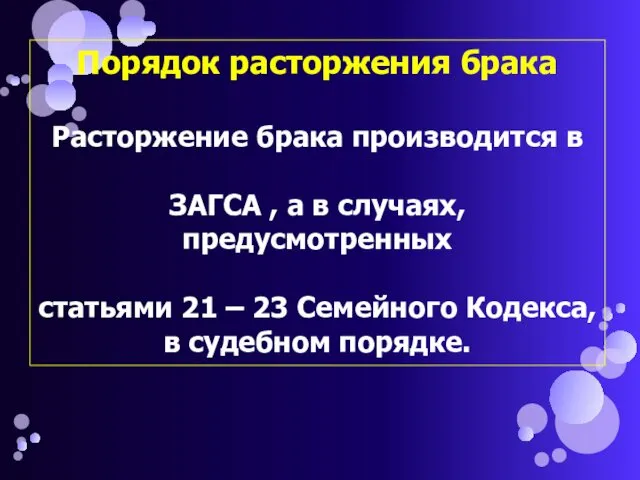 Порядок расторжения брака

Расторжение брака производится в

ЗАГСА , а в случаях, предусмотренных

статьями 21 – 23 Семейного Кодекса, в судебном порядке.